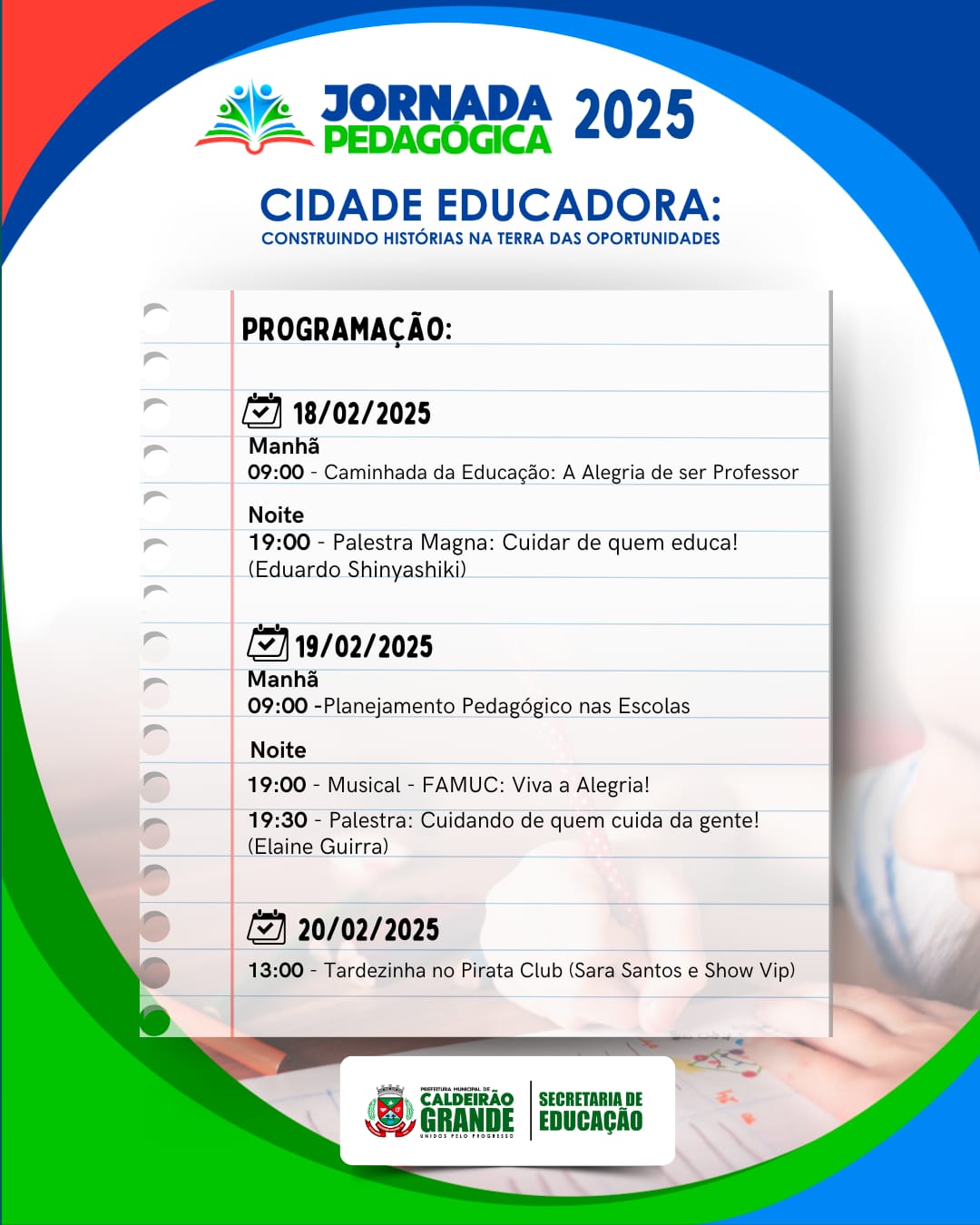 JORNADA PEDAGÓGICA 2025

CIDADE EDUCADORA:
CONSTRUINDO HISTÓRIAS NA TERRA DAS OPORTUNIDADES

PROGRAMAÇÃO:

18/02/2025
Manhã
09:00 - Caminhada da Educação: A Alegria de ser Professor

Noite
19:00 - Palestra Magna: Cuidar de quem educa! (Eduardo Shinyashiki)

19/02/2025
Manhã
09:00 -Planejamento Pedagógico nas Escolas

Noite
19:00 - Musical - FAMUC: Viva a Alegria!
19:30 - Palestra: Cuidando de quem cuida da gente! (Elaine Guirra)

20/02/2025
13:00 - Tardezinha no Pirata Club (Sara Santos e Show Vip)

PREFEITURA MUNICIPAL DE CALDEIRÃO GRANDE
UNIDOS PELO PROGRESSO
SECRETARIA DE EDUCAÇÃO